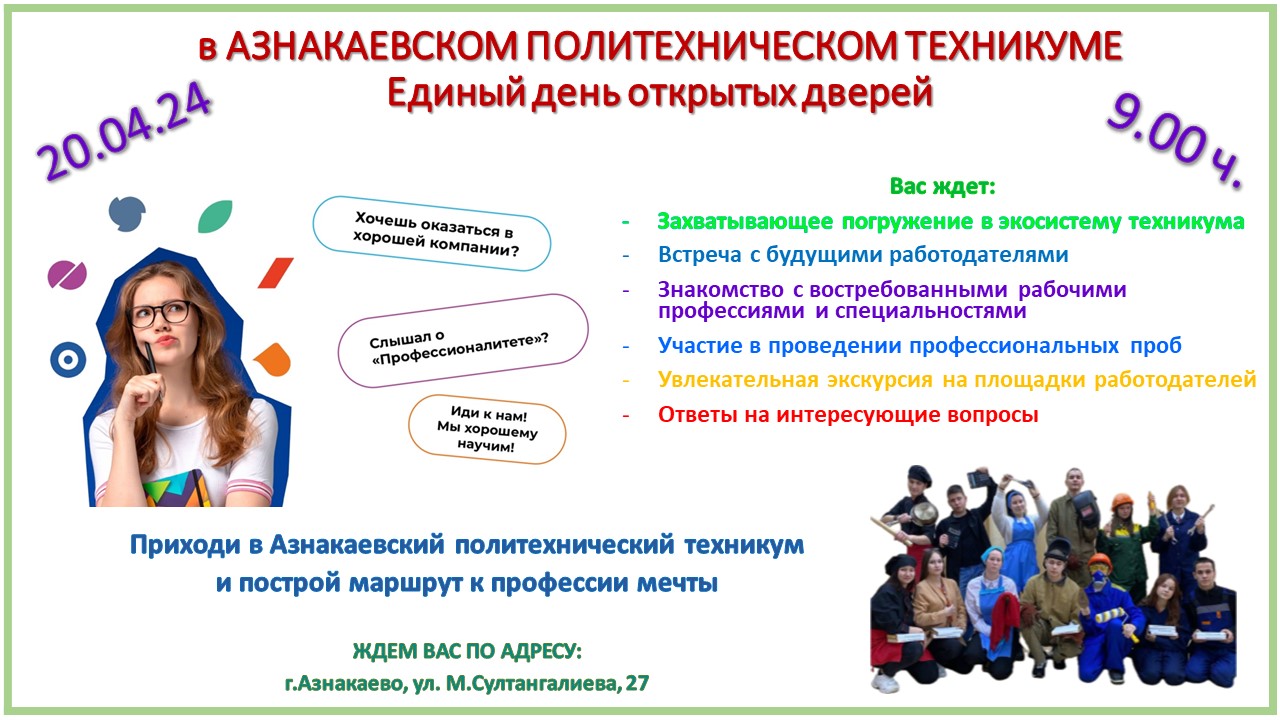 в АЗНАКАЕВСКОМ ПОЛИТЕХНИЧЕСКОМ ТЕХНИКУМЕ
Единый день открытых дверей

20.04.24

9.00 ч.

Хочешь оказаться в хорошей компании?

Слышал о «Профессионалитете»?

Иди к нам! Мы хорошему научим!

Вас ждет:
- Захватывающее погружение в экосистему техникума
- Встреча с будущими работодателями
- Знакомство с востребованными рабочими профессиями и специальностями
- Участие в проведении профессиональных проб
- Увлекательная экскурсия на площадки работодателей
- Ответы на интересующие вопросы

Приходи в Азнакаевский политехнический техникум и построй маршрут к профессии мечты

ЖДЕМ ВАС ПО АДРЕСУ:
г.Азнакаево, ул. М.Султангалиева, 27